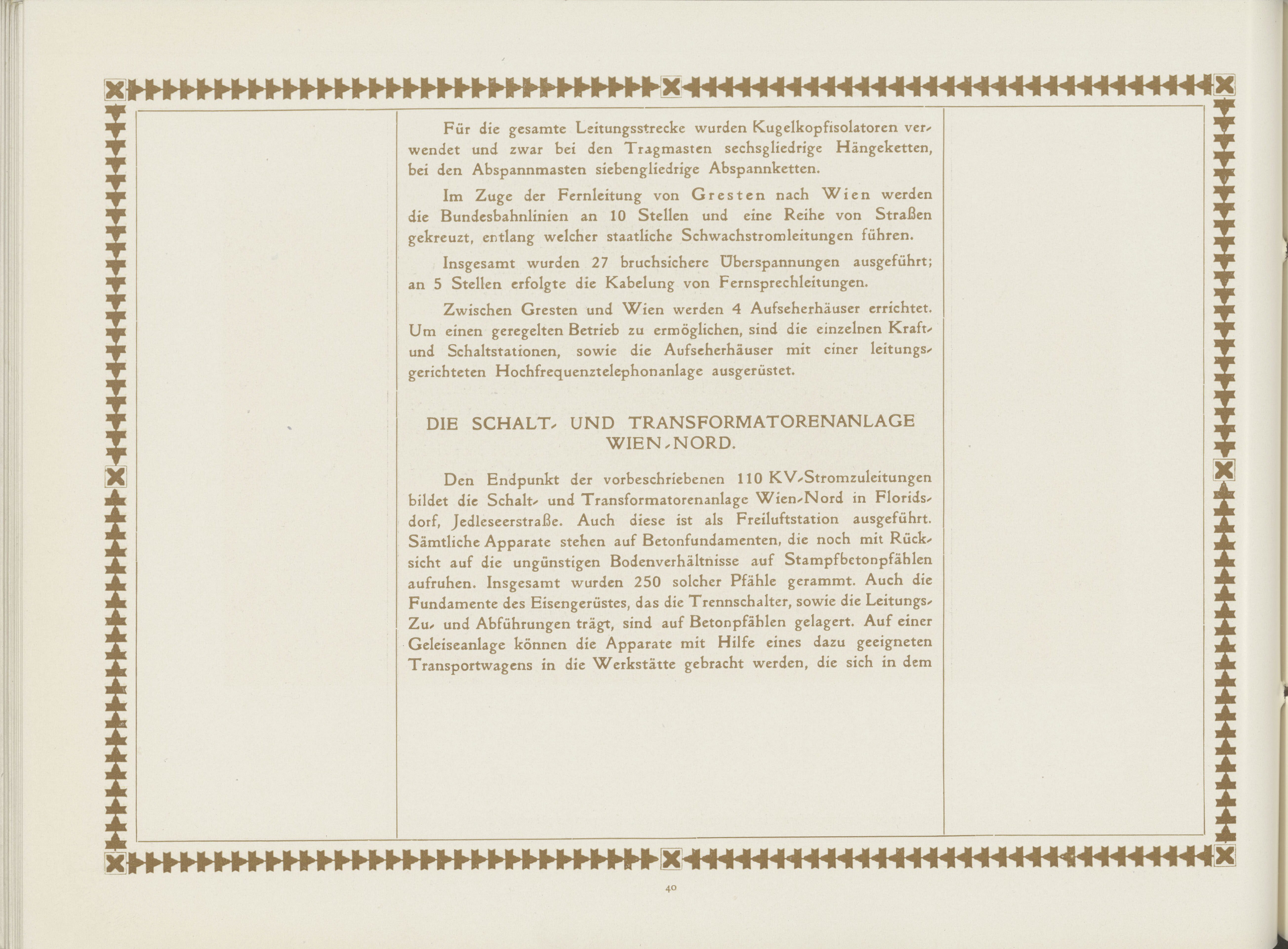 Für die gesamte Leitungsstrecke wurden Kugelkopfisolatoren verwendet und zwar bei den Tragmasten sechsgliedrige Hängeketten, bei den Abspannmasten siebengliedrige Abspannketten.

Im Zuge der Fernleitung von Gresten nach Wien werden die Bundesbahnlinien an 10 Stellen und eine Reihe von Straßen gekreuzt, entlang welcher staatliche Schwachstromleitungen führen.

Insgesamt wurden 27 bruchsichere Überspannungen ausgeführt; an 5 Stellen erfolgte die Kabelung von Fernsprechleitungen.

Zwischen Gresten und Wien werden 4 Aufseherhäuser errichtet. Um einen geregelten Betrieb zu ermöglichen, sind die einzelnen Kraft- und Schaltstationen, sowie die Aufseherhäuser mit einer leitungsgerichteten Hochfrequenztelephonanlage ausgerüstet.

DIE SCHALT- UND TRANSFORMATORENANLAGE WIEN-NORD.

Den Endpunkt der vorbeschriebenen 110 KV-Stromzuleitungen bildet die Schalt- und Transformatorenanlage Wien-Nord in Floridsdorf, Jedleseerstraße. Auch diese ist als Freiluftstation ausgeführt. Sämtliche Apparate stehen auf Betonfundamenten, die noch mit Rücksicht auf die ungünstigen Bodenverhältnisse auf Stampfbetonpfählen aufruhen. Insgesamt wurden 250 solcher Pfähle gerammt. Auch die Fundamente des Eisengerüstes, das die Trennschalter, sowie die Leitungs-Zu- und Abführungen trägt, sind auf Betonpfählen gelagert. Auf einer Geleiseanlage können die Apparate mit Hilfe eines dazu geeigneten Transportwagens in die Werkstätte gebracht werden, die sich in dem

40